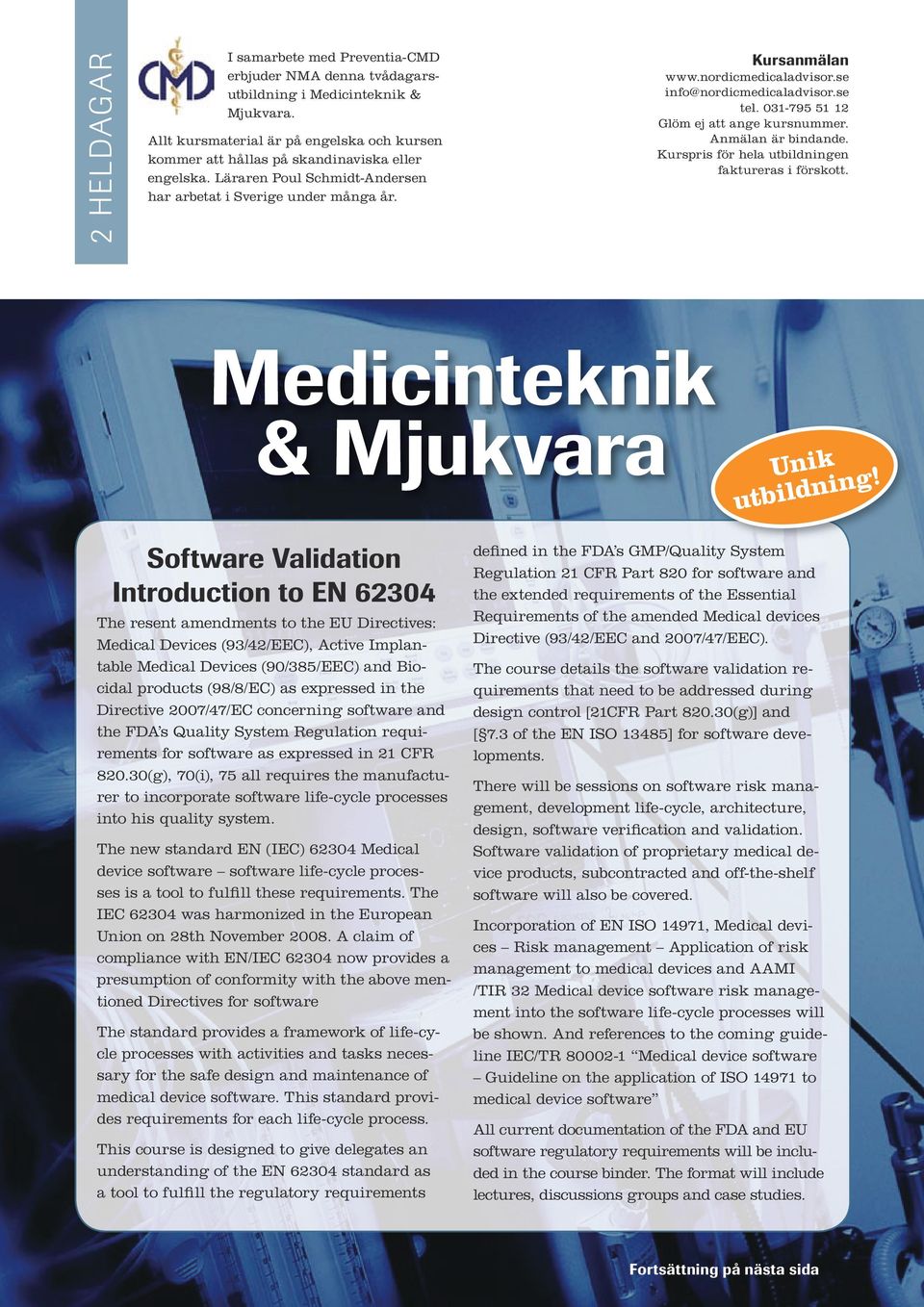 2 HELDAGAR

CMD

I samarbete med Preventia-CMD erbjuder NMA denna tvådagarsutbildning i Medicinteknik & Mjukvara.

Allt kursmaterial är på engelska och kursen kommer att hållas på skandinaviska eller engelska. Läraren Poul Schmidt-Andersen har arbetat i Sverige under många år.

Kursanmälan
www.nordicmedicaladvisor.se
info@nordicmedicaladvisor.se
tel. 031-795 51 12
Glöm ej att ange kursnummer.
Anmälan är bindande.
Kurspris för hela utbildningen faktureras i förskott.

Medicinteknik & Mjukvara

Unik utbildning!

Software Validation
Introduction to EN 62304

The resent amendments to the EU Directives: Medical Devices (93/42/EEC), Active Implantable Medical Devices (90/385/EEC) and Biocidal products (98/8/EC) as expressed in the Directive 2007/47/EC concerning software and the FDA's Quality System Regulation requirements for software as expressed in 21 CFR 820.30(g), 70(i), 75 all requires the manufacturer to incorporate software life-cycle processes into his quality system.

The new standard EN (IEC) 62304 Medical device software – software life-cycle processes is a tool to fulfill these requirements. The IEC 62304 was harmonized in the European Union on 28th November 2008. A claim of compliance with EN/IEC 62304 now provides a presumption of conformity with the above mentioned Directives for software

The standard provides a framework of life-cycle processes with activities and tasks necessary for the safe design and maintenance of medical device software. This standard provides requirements for each life-cycle process.

This course is designed to give delegates an understanding of the EN 62304 standard as a tool to fulfill the regulatory requirements defined in the FDA's GMP/Quality System Regulation 21 CFR Part 820 for software and the extended requirements of the Essential Requirements of the amended Medical devices Directive (93/42/EEC and 2007/47/EEC).

The course details the software validation requirements that need to be addressed during design control [21CFR Part 820.30(g)] and [§7.3 of the EN ISO 13485] for software developments.

There will be sessions on software risk management, development life-cycle, architecture, design, software verification and validation. Software validation of proprietary medical device products, subcontracted and off-the-shelf software will also be covered.

Incorporation of EN ISO 14971, Medical devices – Risk management – Application of risk management to medical devices and AAMI /TIR 32 Medical device software risk management into the software life-cycle processes will be shown. And references to the coming guideline IEC/TR 80002-1 "Medical device software – Guideline on the application of ISO 14971 to medical device software"

All current documentation of the FDA and EU software regulatory requirements will be included in the course binder. The format will include lectures, discussions groups and case studies.

Fortsättning på nästa sida